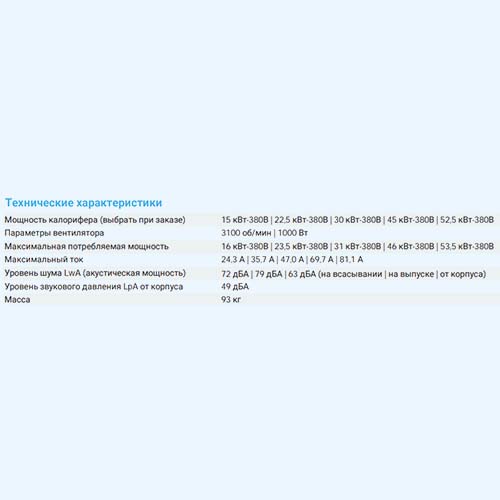 Технические характеристики

| | |
|---|---|
| Мощность калорифера (выбрать при заказе) | 15 кВт-380В \| 22,5 кВт-380В \| 30 кВт-380В \| 45 кВт-380В \| 52,5 кВт-380В |
| Параметры вентилятора | 3100 об/мин \| 1000 Вт |
| Максимальная потребляемая мощность | 16 кВт-380В \| 23,5 кВт-380В \| 31 кВт-380В \| 46 кВт-380В \| 53,5 кВт-380В |
| Максимальный ток | 24,3 А \| 35,7 А \| 47,0 А \| 69,7 А \| 81,1 А |
| Уровень шума LwA (акустическая мощность) | 72 дБА \| 79 дБА \| 63 дБА (на всасывании \| на выпуске \| от корпуса) |
| Уровень звукового давления LpA от корпуса | 49 дБА |
| Масса | 93 кг |